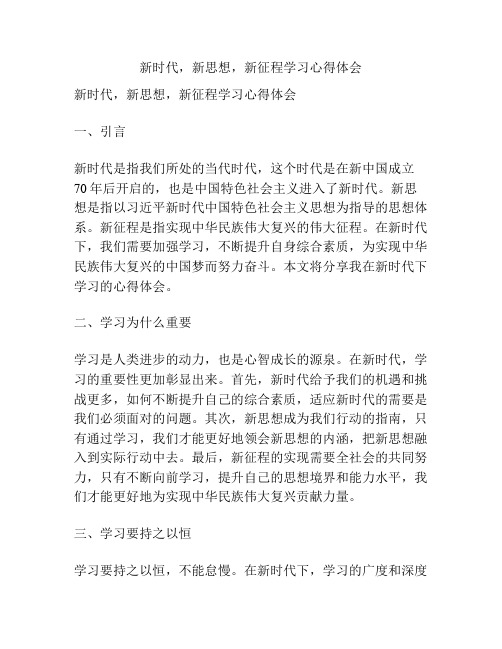 新时代，新思想，新征程学习心得体会

新时代，新思想，新征程学习心得体会

一、引言

新时代是指我们所处的当代时代，这个时代是在新中国成立70年后开启的，也是中国特色社会主义进入了新时代。新思想是指以习近平新时代中国特色社会主义思想为指导的思想体系。新征程是指实现中华民族伟大复兴的伟大征程。在新时代下，我们需要加强学习，不断提升自身综合素质，为实现中华民族伟大复兴的中国梦而努力奋斗。本文将分享我在新时代下学习的心得体会。

二、学习为什么重要

学习是人类进步的动力，也是心智成长的源泉。在新时代，学习的重要性更加彰显出来。首先，新时代给予我们的机遇和挑战更多，如何不断提升自己的综合素质，适应新时代的需要是我们必须面对的问题。其次，新思想成为我们行动的指南，只有通过学习，我们才能更好地领会新思想的内涵，把新思想融入到实际行动中去。最后，新征程的实现需要全社会的共同努力，只有不断向前学习，提升自己的思想境界和能力水平，我们才能更好地为实现中华民族伟大复兴贡献力量。

三、学习要持之以恒

学习要持之以恒，不能怠慢。在新时代下，学习的广度和深度